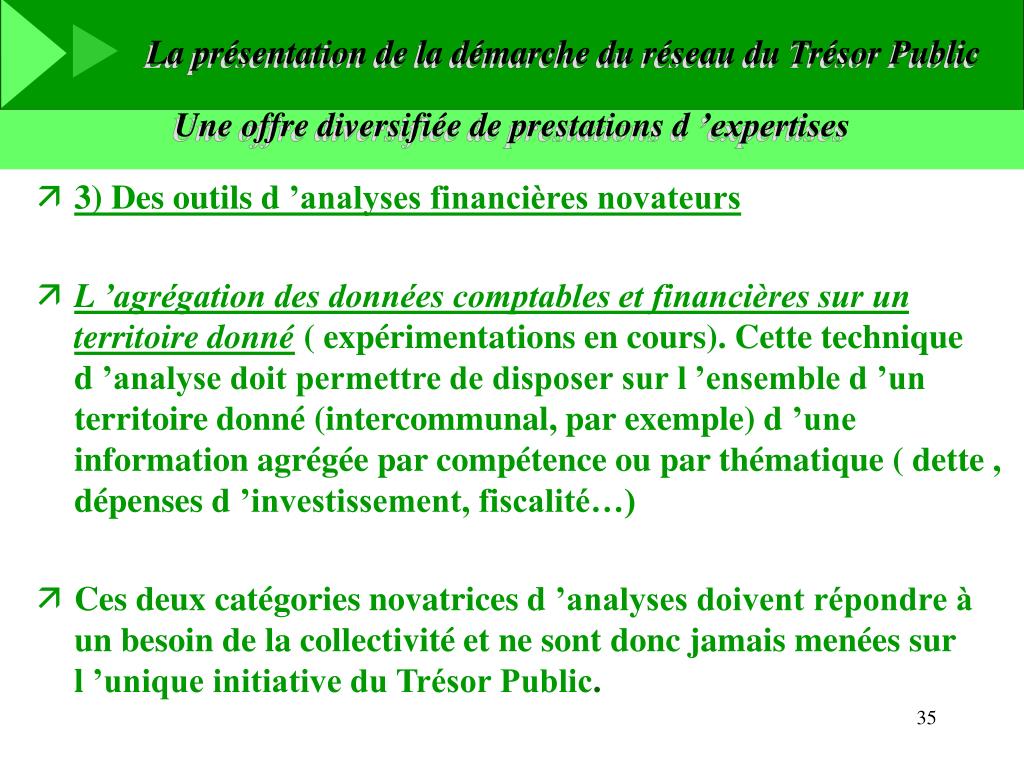 La présentation de la démarche du réseau du Trésor Public

Une offre diversifiée de prestations d ’expertises

3) Des outils d ’analyses financières novateurs

L ’agrégation des données comptables et financières sur un territoire donné ( expérimentations en cours). Cette technique d ’analyse doit permettre de disposer sur l ’ensemble d ’un territoire donné (intercommunal, par exemple) d ’une information agrégée par compétence ou par thématique ( dette , dépenses d ’investissement, fiscalité…)

Ces deux catégories novatrices d ’analyses doivent répondre à un besoin de la collectivité et ne sont donc jamais menées sur l ’unique initiative du Trésor Public.

35